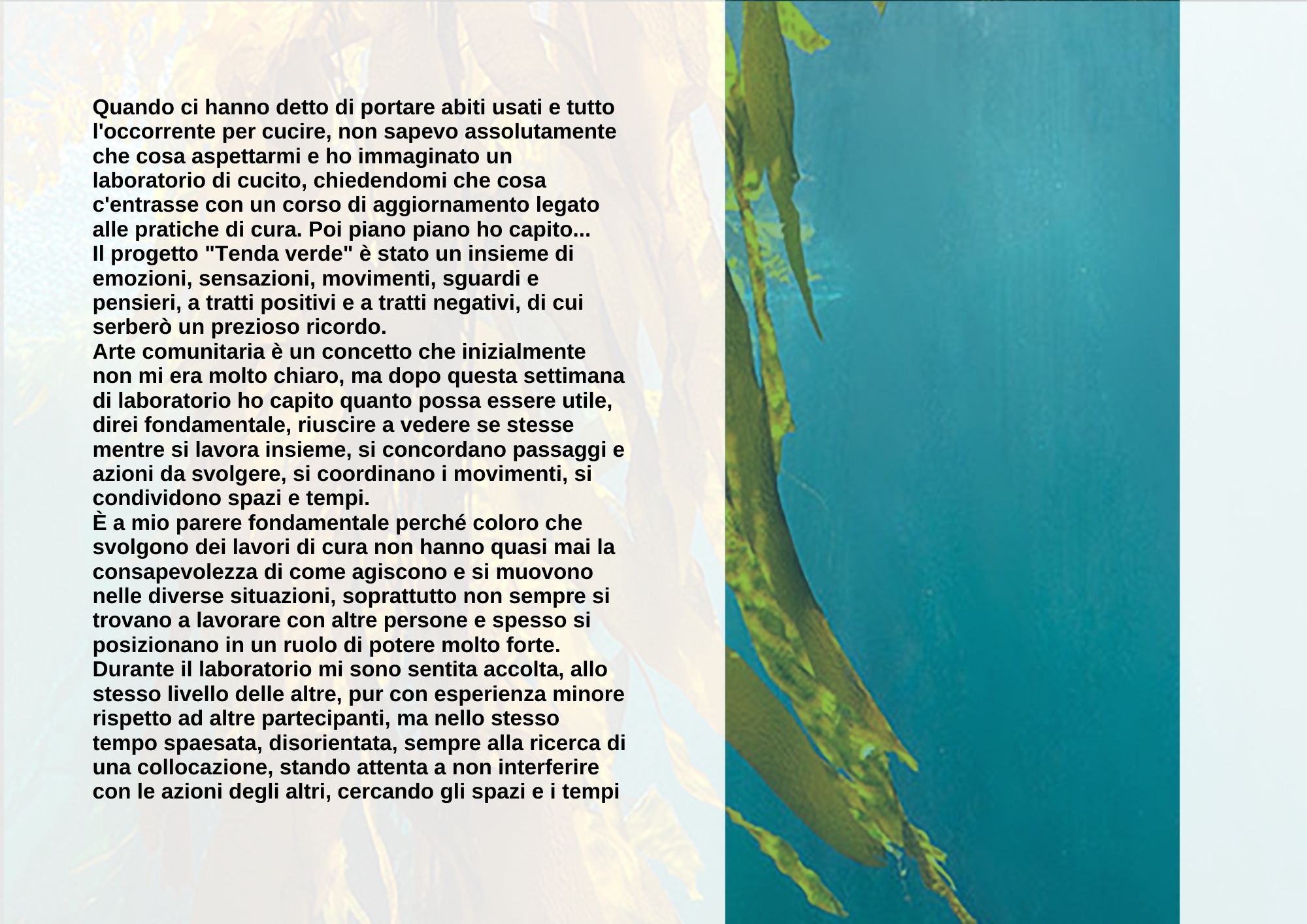 Quando ci hanno detto di portare abiti usati e tutto l'occorrente per cucire, non sapevo assolutamente che cosa aspettarmi e ho immaginato un laboratorio di cucito, chiedendomi che cosa c'entrasse con un corso di aggiornamento legato alle pratiche di cura. Poi piano piano ho capito...
Il progetto "Tenda verde" è stato un insieme di emozioni, sensazioni, movimenti, sguardi e pensieri, a tratti positivi e a tratti negativi, di cui serberò un prezioso ricordo.
Arte comunitaria è un concetto che inizialmente non mi era molto chiaro, ma dopo questa settimana di laboratorio ho capito quanto possa essere utile, direi fondamentale, riuscire a vedere se stesse mentre si lavora insieme, si concordano passaggi e azioni da svolgere, si coordinano i movimenti, si condividono spazi e tempi.
È a mio parere fondamentale perché coloro che svolgono dei lavori di cura non hanno quasi mai la consapevolezza di come agiscono e si muovono nelle diverse situazioni, soprattutto non sempre si trovano a lavorare con altre persone e spesso si posizionano in un ruolo di potere molto forte.
Durante il laboratorio mi sono sentita accolta, allo stesso livello delle altre, pur con esperienza minore rispetto ad altre partecipanti, ma nello stesso tempo spaesata, disorientata, sempre alla ricerca di una collocazione, stando attenta a non interferire con le azioni degli altri, cercando gli spazi e i tempi